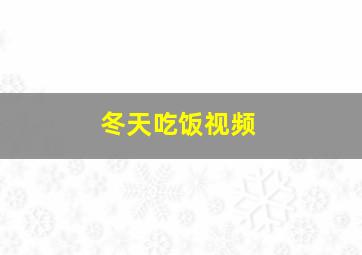 冬天吃饭视频